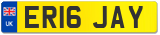 UK

ER16 JAY